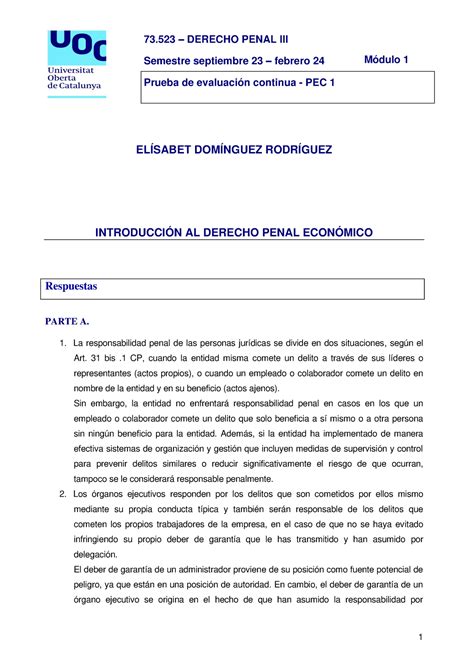 UOC
Universitat Oberta de Catalunya

73.523 – DERECHO PENAL III

Semestre septiembre 23 – febrero 24

Módulo 1

Prueba de evaluación continua - PEC 1

ELÍSABET DOMÍNGUEZ RODRÍGUEZ

INTRODUCCIÓN AL DERECHO PENAL ECONÓMICO

Respuestas

PARTE A.

1. La responsabilidad penal de las personas jurídicas se divide en dos situaciones, según el Art. 31 bis .1 CP, cuando la entidad misma comete un delito a través de sus líderes o representantes (actos propios), o cuando un empleado o colaborador comete un delito en nombre de la entidad y en su beneficio (actos ajenos).
Sin embargo, la entidad no enfrentará responsabilidad penal en casos en los que un empleado o colaborador comete un delito que solo beneficia a sí mismo o a otra persona sin ningún beneficio para la entidad. Además, si la entidad ha implementado de manera efectiva sistemas de organización y gestión que incluyen medidas de supervisión y control para prevenir delitos similares o reducir significativamente el riesgo de que ocurran, tampoco se le considerará responsable penalmente.

2. Los órganos ejecutivos responden por los delitos que son cometidos por ellos mismo mediante su propia conducta típica y también serán responsable de los delitos que cometen los propios trabajadores de la empresa, en el caso de que no se haya evitado infringiendo su propio deber de garantía que le has transmitido y han asumido por delegación.
El deber de garantía de un administrador proviene de su posición como fuente potencial de peligro, ya que están en una posición de autoridad. En cambio, el deber de garantía de un órgano ejecutivo se origina en el hecho de que han asumido la responsabilidad por

1